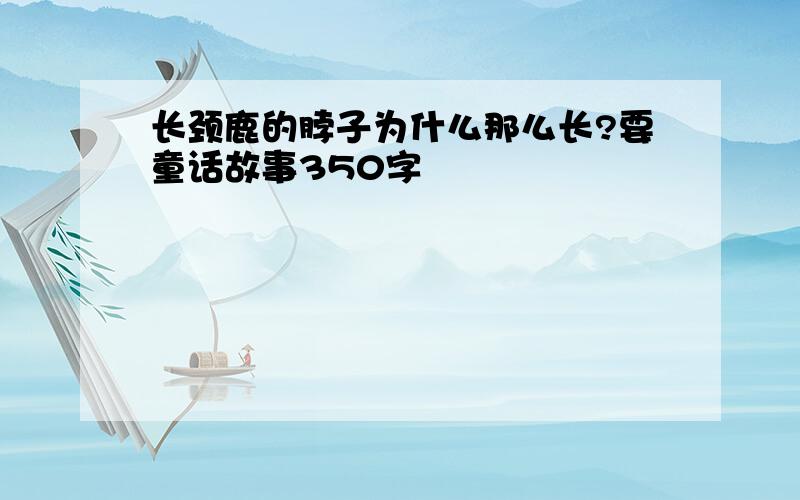 长颈鹿的脖子为什么那么长?要童话故事350字